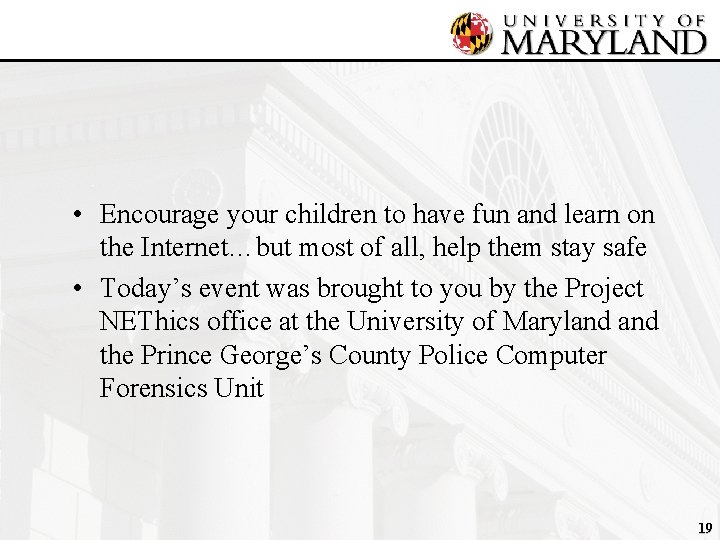 UNIVERSITY OF
MARYLAND

• Encourage your children to have fun and learn on the Internet…but most of all, help them stay safe

• Today's event was brought to you by the Project NEThics office at the University of Maryland and the Prince George's County Police Computer Forensics Unit

19